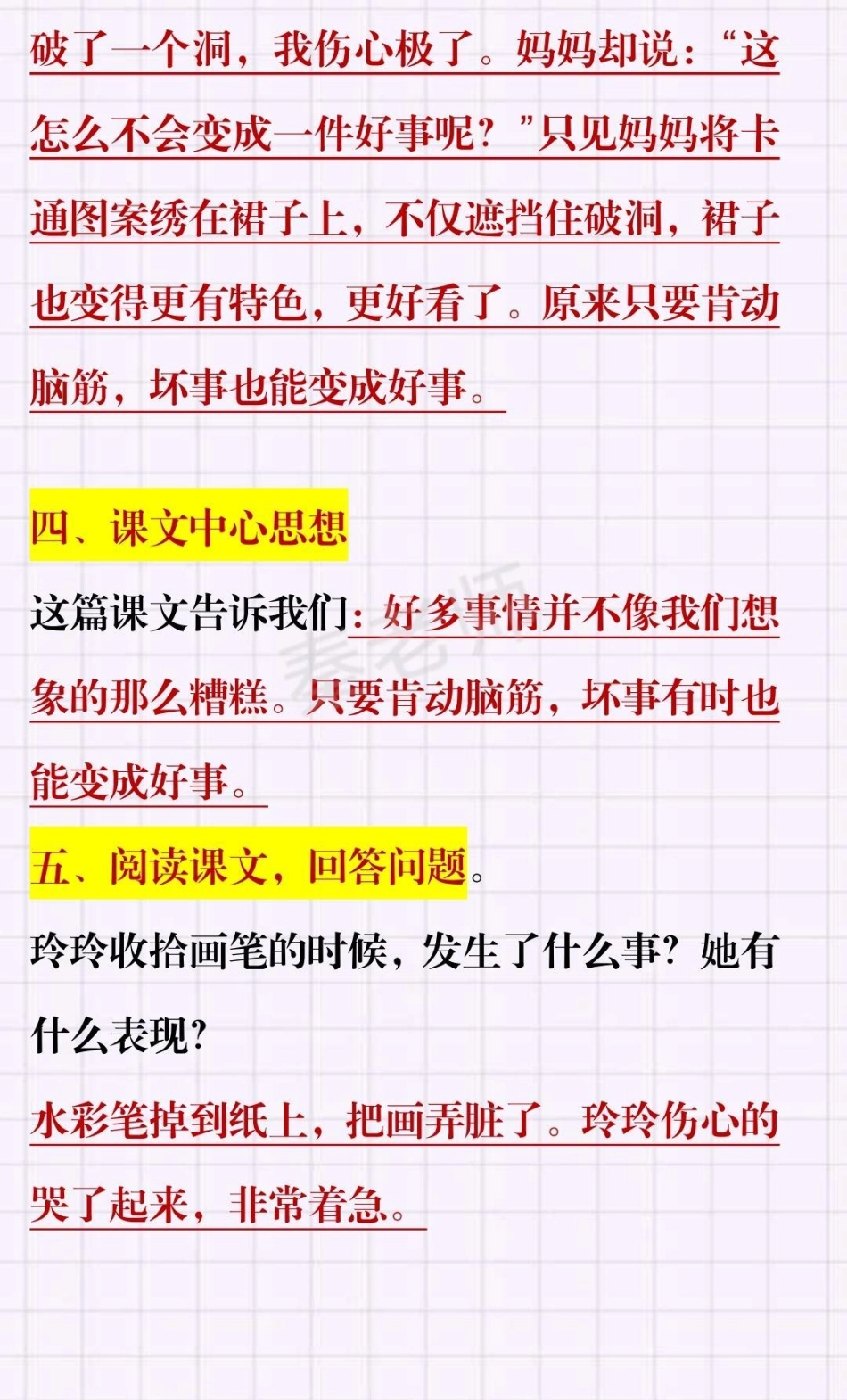 破了一个洞，我伤心极了。妈妈却说：“这怎么不会变成一件好事呢？”只见妈妈将卡通图案绣在裙子上，不仅遮挡住破洞，裙子也变得更有特色，更好看了。原来只要肯动脑筋，坏事也能变成好事。

四、课文中心思想

这篇课文告诉我们：好多事情并不像我们想象的那么糟糕。只要肯动脑筋，坏事有时也能变成好事。

五、阅读课文，回答问题。

玲玲收拾画笔的时候，发生了什么事？她有什么表现？

水彩笔掉到纸上，把画弄脏了。玲玲伤心的哭了起来，非常着急。

秦老师